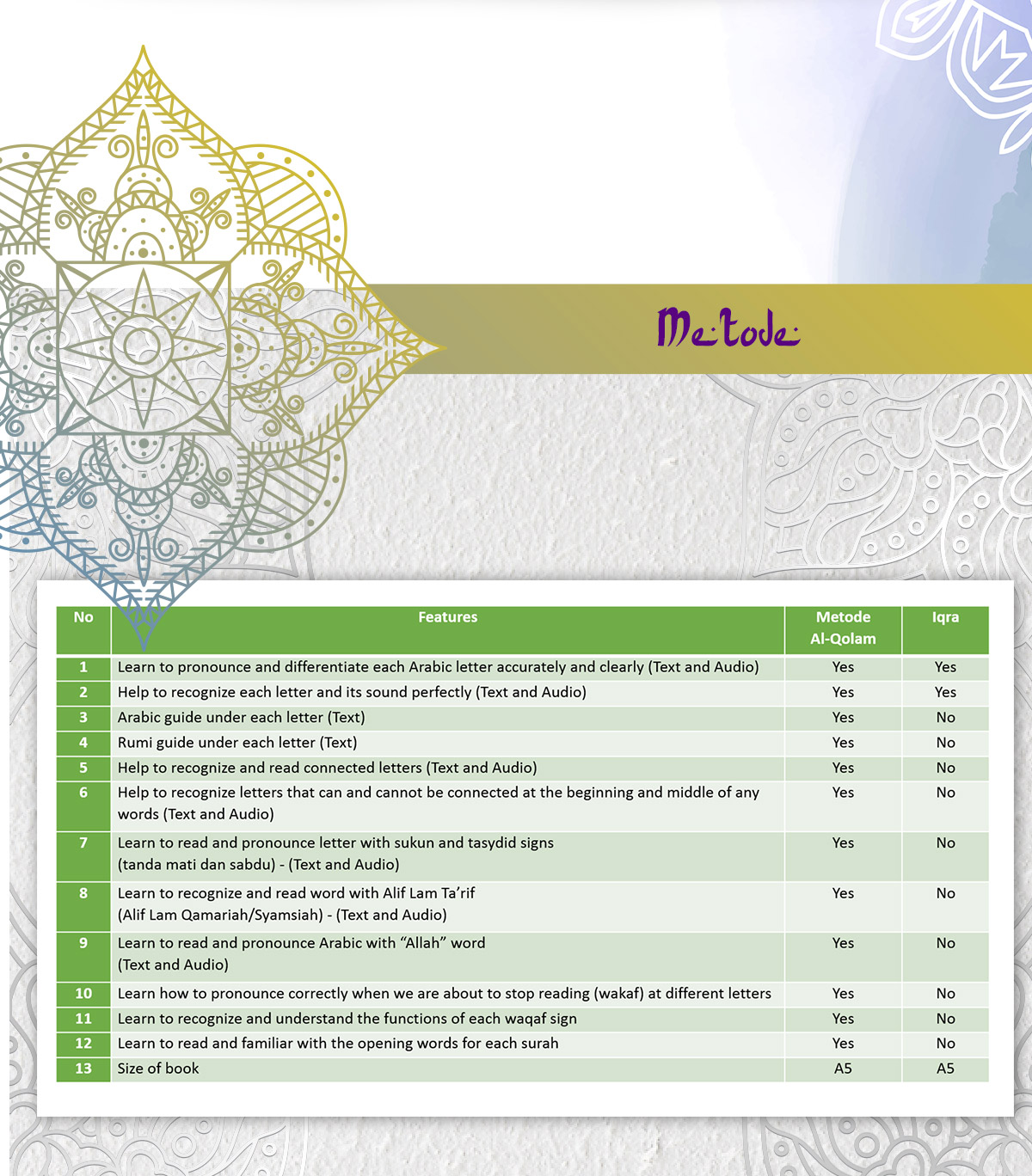 Metode

| No | Features | Metode Al-Qolam | Iqra |
|---|---|---|---|
| 1 | Learn to pronounce and differentiate each Arabic letter accurately and clearly (Text and Audio) | Yes | Yes |
| 2 | Help to recognize each letter and its sound perfectly (Text and Audio) | Yes | Yes |
| 3 | Arabic guide under each letter (Text) | Yes | No |
| 4 | Rumi guide under each letter (Text) | Yes | No |
| 5 | Help to recognize and read connected letters (Text and Audio) | Yes | No |
| 6 | Help to recognize letters that can and cannot be connected at the beginning and middle of any words (Text and Audio) | Yes | No |
| 7 | Learn to read and pronounce letter with sukun and tasydid signs (tanda mati dan sabdu) - (Text and Audio) | Yes | No |
| 8 | Learn to recognize and read word with Alif Lam Ta'rif (Alif Lam Qamariah/Syamsiah) - (Text and Audio) | Yes | No |
| 9 | Learn to read and pronounce Arabic with "Allah" word (Text and Audio) | Yes | No |
| 10 | Learn how to pronounce correctly when we are about to stop reading (wakaf) at different letters | Yes | No |
| 11 | Learn to recognize and understand the functions of each waqaf sign | Yes | No |
| 12 | Learn to read and familiar with the opening words for each surah | Yes | No |
| 13 | Size of book | A5 | A5 |